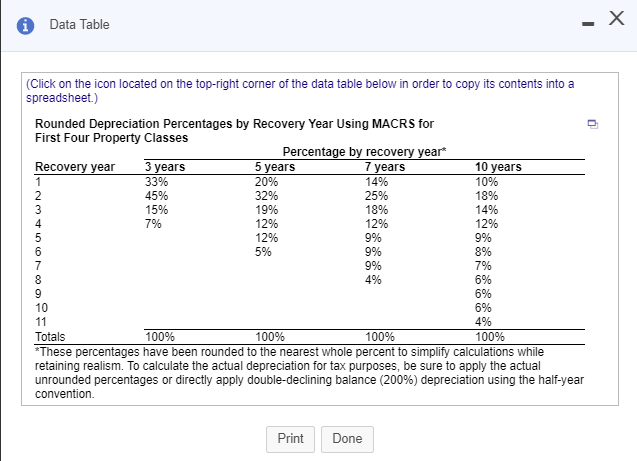 Data Table

(Click on the icon located on the top-right corner of the data table below in order to copy its contents into a spreadsheet.)

Rounded Depreciation Percentages by Recovery Year Using MACRS for First Four Property Classes

Percentage by recovery year*

| Recovery year | 3 years | 5 years | 7 years | 10 years |
|---|---|---|---|---|
| 1 | 33% | 20% | 14% | 10% |
| 2 | 45% | 32% | 25% | 18% |
| 3 | 15% | 19% | 18% | 14% |
| 4 | 7% | 12% | 12% | 12% |
| 5 | | 12% | 9% | 9% |
| 6 | | 5% | 9% | 8% |
| 7 | | | 9% | 7% |
| 8 | | | 4% | 6% |
| 9 | | | | 6% |
| 10 | | | | 6% |
| 11 | | | | 4% |
| Totals | 100% | 100% | 100% | 100% |

*These percentages have been rounded to the nearest whole percent to simplify calculations while retaining realism. To calculate the actual depreciation for tax purposes, be sure to apply the actual unrounded percentages or directly apply double-declining balance (200%) depreciation using the half-year convention.

Print Done